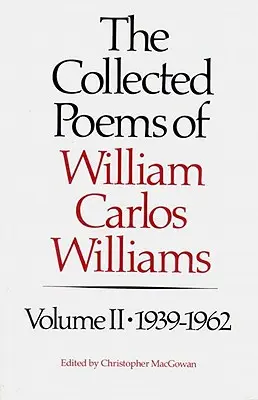 The Collected Poems of William Carlos Williams

Volume II • 1939-1962

Edited by Christopher MacGowan